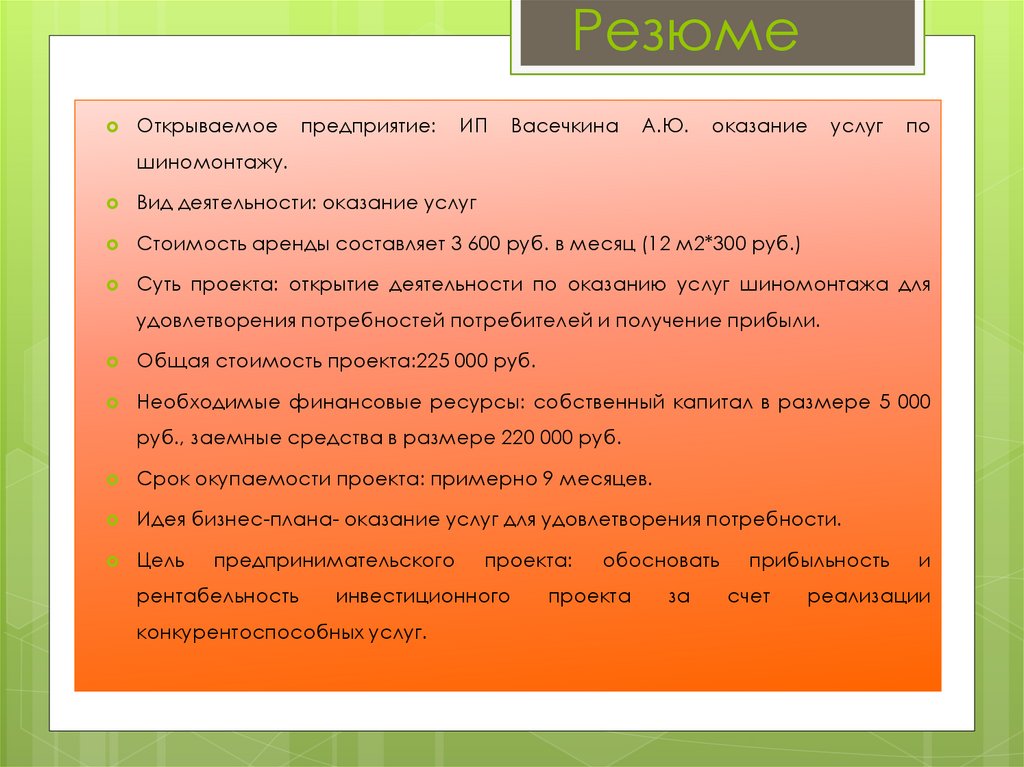 Резюме

Открываемое предприятие: ИП Васечкина А.Ю. оказание услуг по шиномонтажу.

Вид деятельности: оказание услуг

Стоимость аренды составляет 3 600 руб. в месяц (12 м2*300 руб.)

Суть проекта: открытие деятельности по оказанию услуг шиномонтажа для удовлетворения потребностей потребителей и получение прибыли.

Общая стоимость проекта:225 000 руб.

Необходимые финансовые ресурсы: собственный капитал в размере 5 000 руб., заемные средства в размере 220 000 руб.

Срок окупаемости проекта: примерно 9 месяцев.

Идея бизнес-плана- оказание услуг для удовлетворения потребности.

Цель предпринимательского проекта: обосновать прибыльность и рентабельность инвестиционного проекта за счет реализации конкурентоспособных услуг.